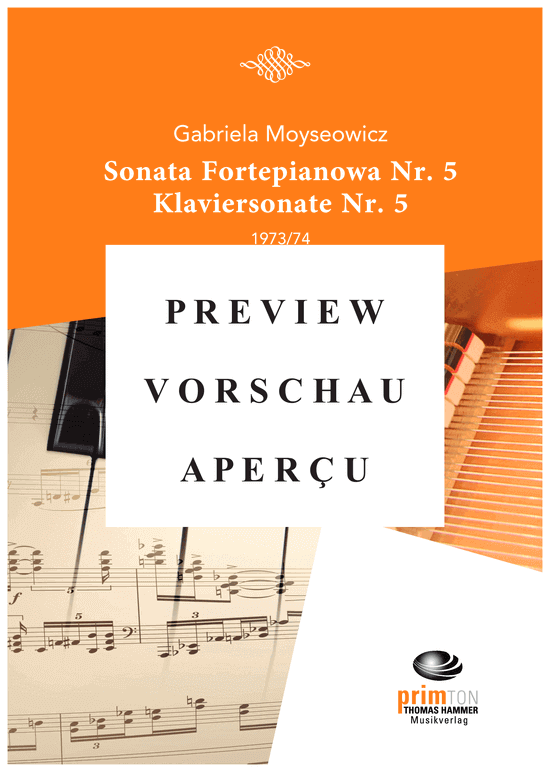 Gabriela Moyseowicz

Sonata Fortepianowa Nr. 5
Klaviersonate Nr. 5

1973/74

PREVIEW

VORSCHAU

APERÇU

primTON
THOMAS HAMMER
Musikverlag